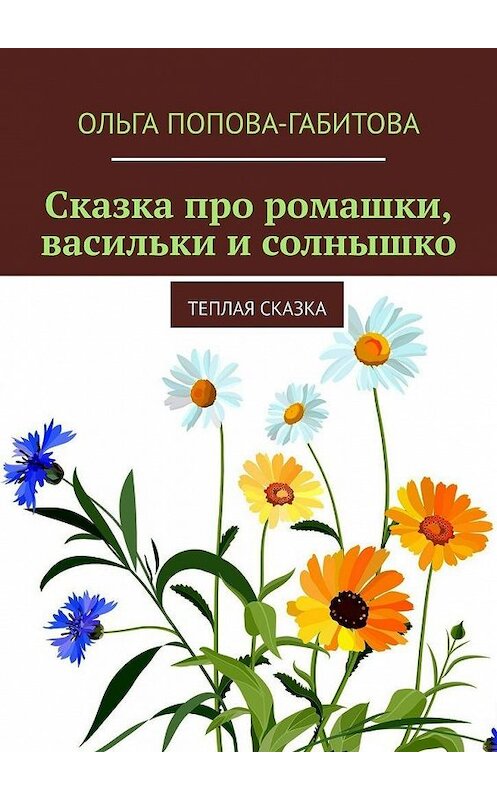 ОЛЬГА ПОПОВА-ГАБИТОВА

Сказка про ромашки, васильки и солнышко

ТЕПЛАЯ СКАЗКА